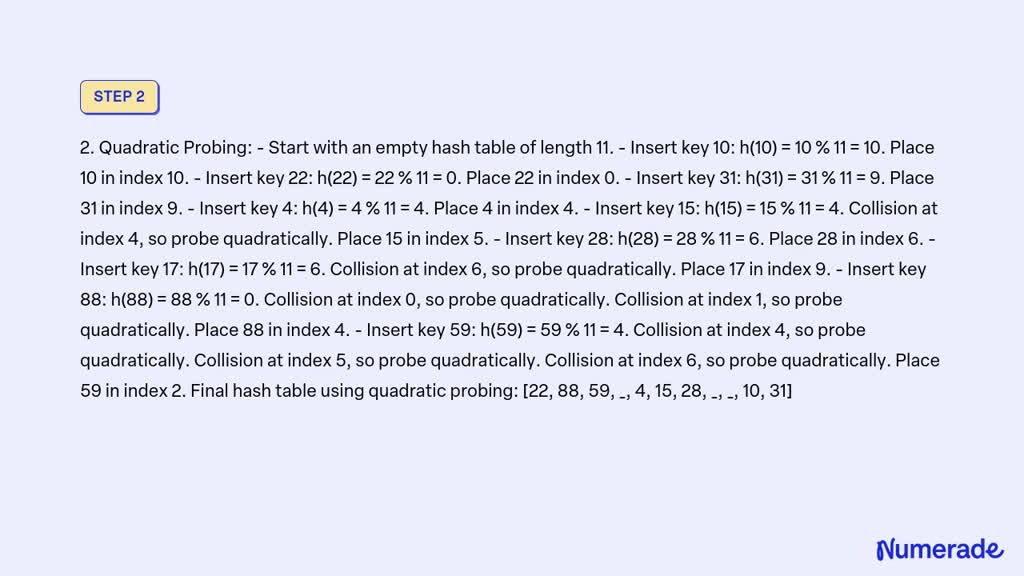 STEP 2

2. Quadratic Probing: - Start with an empty hash table of length 11. - Insert key 10: h(10) = 10 % 11 = 10. Place 10 in index 10. - Insert key 22: h(22) = 22 % 11 = 0. Place 22 in index 0. - Insert key 31: h(31) = 31 % 11 = 9. Place 31 in index 9. - Insert key 4: h(4) = 4 % 11 = 4. Place 4 in index 4. - Insert key 15: h(15) = 15 % 11 = 4. Collision at index 4, so probe quadratically. Place 15 in index 5. - Insert key 28: h(28) = 28 % 11 = 6. Place 28 in index 6. - Insert key 17: h(17) = 17 % 11 = 6. Collision at index 6, so probe quadratically. Place 17 in index 9. - Insert key 88: h(88) = 88 % 11 = 0. Collision at index 0, so probe quadratically. Collision at index 1, so probe quadratically. Place 88 in index 4. - Insert key 59: h(59) = 59 % 11 = 4. Collision at index 4, so probe quadratically. Collision at index 5, so probe quadratically. Collision at index 6, so probe quadratically. Place 59 in index 2. Final hash table using quadratic probing: [22, 88, 59, _, 4, 15, 28, _, _, 10, 31]

Numerade